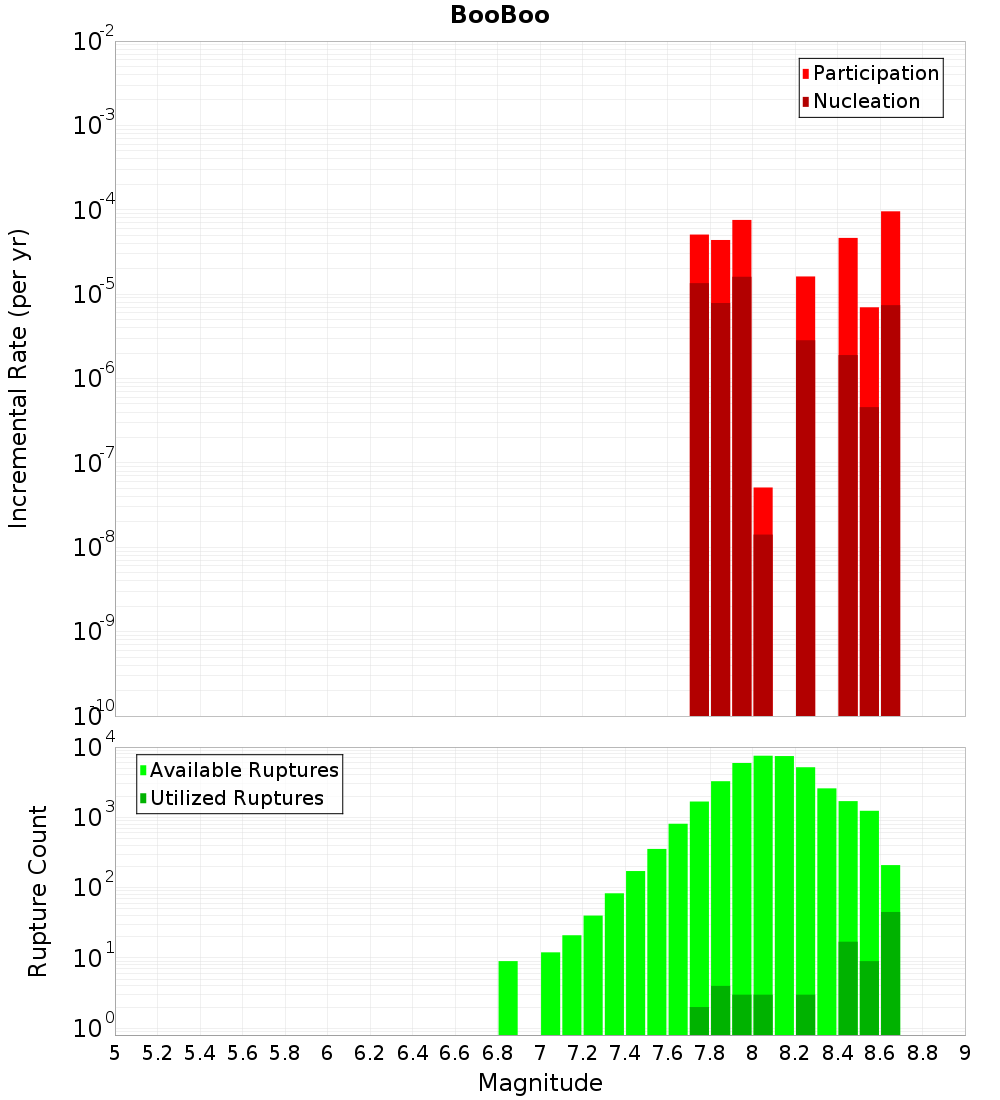 BooBoo

Participation
Nucleation

Incremental Rate (per yr)

$10^{-2}$
$10^{-3}$
$10^{-4}$
$10^{-5}$
$10^{-6}$
$10^{-7}$
$10^{-8}$
$10^{-9}$
$10^{-10}$

Available Ruptures
Utilized Ruptures

Rupture Count

$10^{4}$
$10^{3}$
$10^{2}$
$10^{1}$
$10^{0}$

5 5.2 5.4 5.6 5.8 6 6.2 6.4 6.6 6.8 7 7.2 7.4 7.6 7.8 8 8.2 8.4 8.6 8.8 9

Magnitude